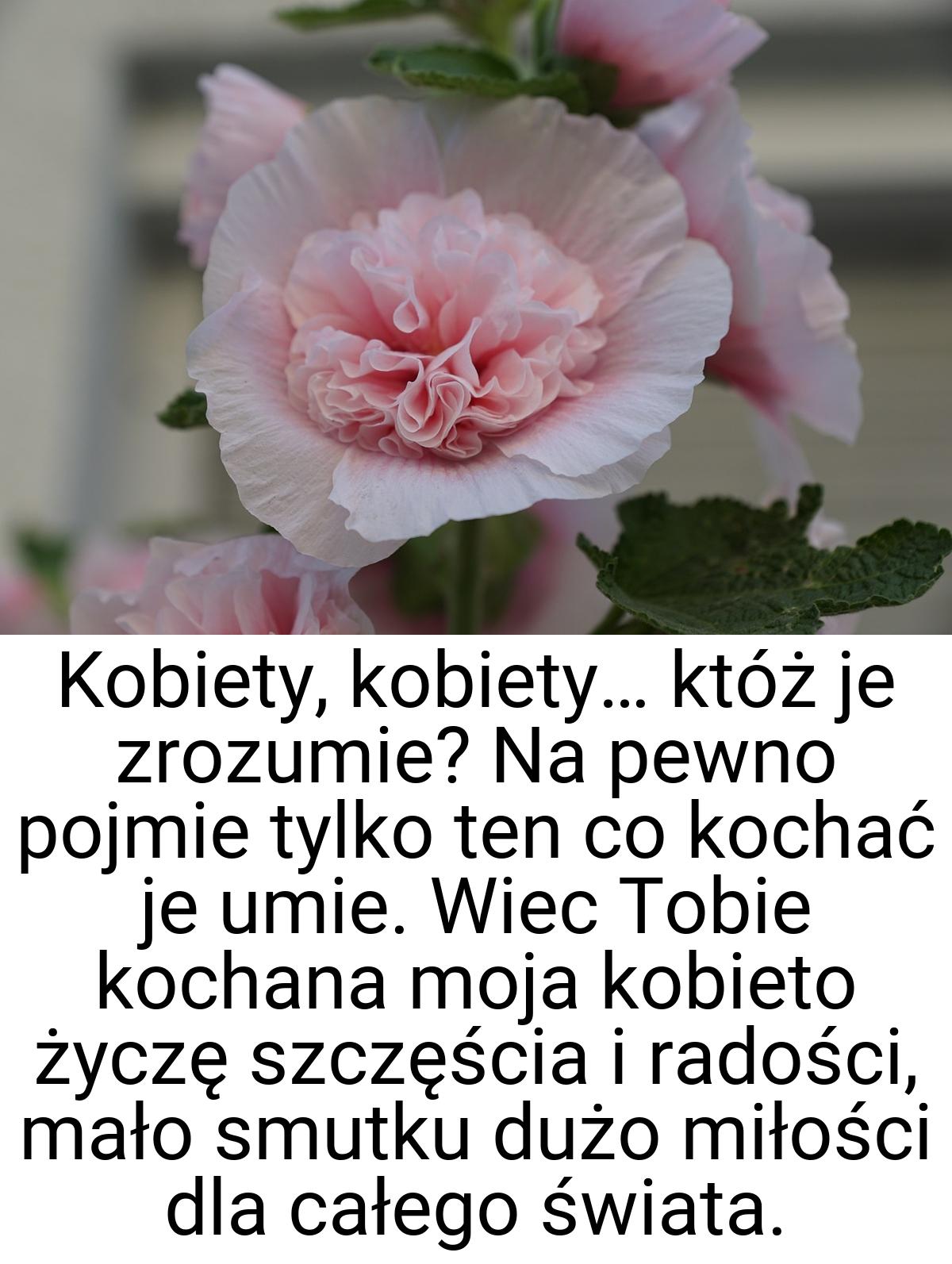 Kobiety, kobiety... któż je zrozumie? Na pewno pojmie tylko ten co kochać je umie. Wiec Tobie kochana moja kobieto życzę szczęścia i radości, mało smutku dużo miłości dla całego świata.